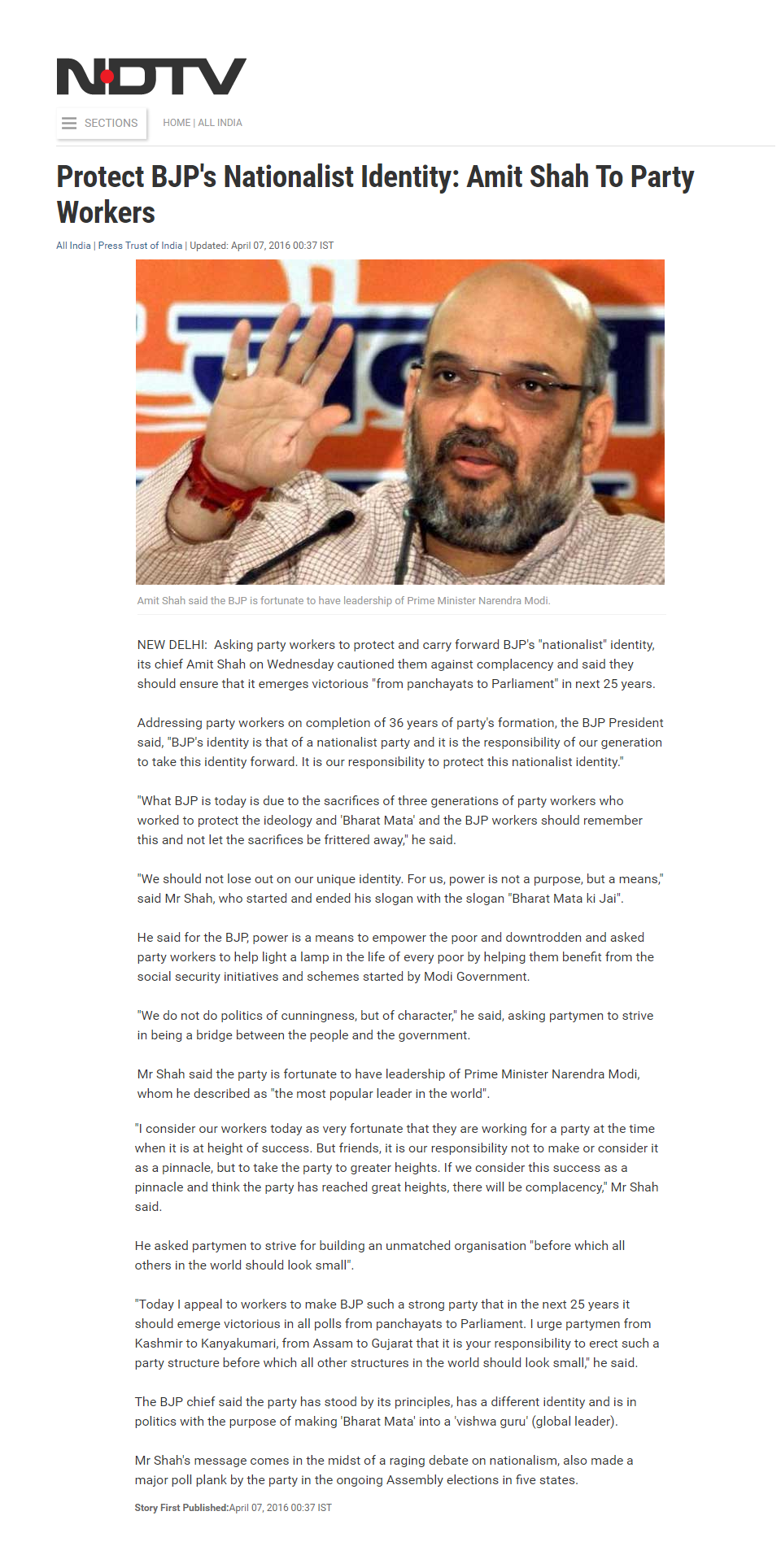 NDTV

SECTIONS

HOME | ALL INDIA

Protect BJP's Nationalist Identity: Amit Shah To Party Workers

All India | Press Trust of India | Updated: April 07, 2016 00:37 IST

Amit Shah said the BJP is fortunate to have leadership of Prime Minister Narendra Modi.

NEW DELHI: Asking party workers to protect and carry forward BJP's "nationalist" identity, its chief Amit Shah on Wednesday cautioned them against complacency and said they should ensure that it emerges victorious "from panchayats to Parliament" in next 25 years.

Addressing party workers on completion of 36 years of party's formation, the BJP President said, "BJP's identity is that of a nationalist party and it is the responsibility of our generation to take this identity forward. It is our responsibility to protect this nationalist identity."

"What BJP is today is due to the sacrifices of three generations of party workers who worked to protect the ideology and 'Bharat Mata' and the BJP workers should remember this and not let the sacrifices be frittered away," he said.

"We should not lose out on our unique identity. For us, power is not a purpose, but a means," said Mr Shah, who started and ended his slogan with the slogan "Bharat Mata ki Jai".

He said for the BJP, power is a means to empower the poor and downtrodden and asked party workers to help light a lamp in the life of every poor by helping them benefit from the social security initiatives and schemes started by Modi Government.

"We do not do politics of cunningness, but of character," he said, asking partymen to strive in being a bridge between the people and the government.

Mr Shah said the party is fortunate to have leadership of Prime Minister Narendra Modi, whom he described as "the most popular leader in the world".

"I consider our workers today as very fortunate that they are working for a party at the time when it is at height of success. But friends, it is our responsibility not to make or consider it as a pinnacle, but to take the party to greater heights. If we consider this success as a pinnacle and think the party has reached great heights, there will be complacency," Mr Shah said.

He asked partymen to strive for building an unmatched organisation "before which all others in the world should look small".

"Today I appeal to workers to make BJP such a strong party that in the next 25 years it should emerge victorious in all polls from panchayats to Parliament. I urge partymen from Kashmir to Kanyakumari, from Assam to Gujarat that it is your responsibility to erect such a party structure before which all other structures in the world should look small," he said.

The BJP chief said the party has stood by its principles, has a different identity and is in politics with the purpose of making 'Bharat Mata' into a 'vishwa guru' (global leader).

Mr Shah's message comes in the midst of a raging debate on nationalism, also made a major poll plank by the party in the ongoing Assembly elections in five states.

Story First Published:April 07, 2016 00:37 IST